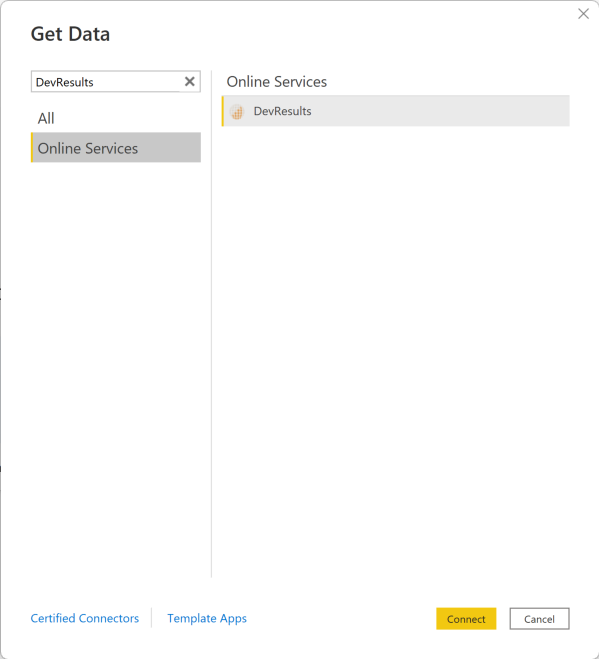 Get Data

DevResults

All

Online Services

Online Services

DevResults

Certified Connectors

Template Apps

Connect

Cancel